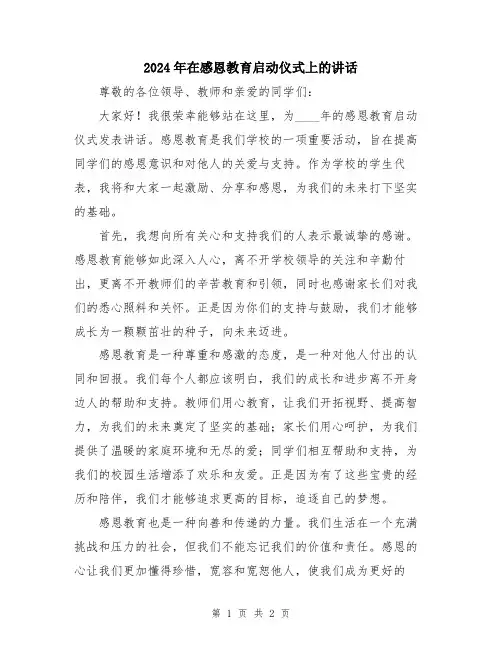 2024年在感恩教育启动仪式上的讲话

尊敬的各位领导、教师和亲爱的同学们：

大家好！我很荣幸能够站在这里，为____年的感恩教育启动仪式发表讲话。感恩教育是我们学校的一项重要活动，旨在提高同学们的感恩意识和对他人的关爱与支持。作为学校的学生代表，我将和大家一起激励、分享和感恩，为我们的未来打下坚实的基础。

首先，我想向所有关心和支持我们的人表示最诚挚的感谢。感恩教育能够如此深入人心，离不开学校领导的关注和辛勤付出，更离不开教师们的辛苦教育和引领，同时也感谢家长们对我们的悉心照料和关怀。正是因为你们的支持与鼓励，我们才能够成长为一颗颗茁壮的种子，向未来迈进。

感恩教育是一种尊重和感激的态度，是一种对他人付出的认同和回报。我们每个人都应该明白，我们的成长和进步离不开身边人的帮助和支持。教师们用心教育，让我们开拓视野、提高智力，为我们的未来奠定了坚实的基础；家长们用心呵护，为我们提供了温暖的家庭环境和无尽的爱；同学们相互帮助和支持，为我们的校园生活增添了欢乐和友爱。正是因为有了这些宝贵的经历和陪伴，我们才能够追求更高的目标，追逐自己的梦想。

感恩教育也是一种向善和传递的力量。我们生活在一个充满挑战和压力的社会，但我们不能忘记我们的价值和责任。感恩的心让我们更加懂得珍惜，宽容和宽恕他人，使我们成为更好的

第 1 页 共 2 页